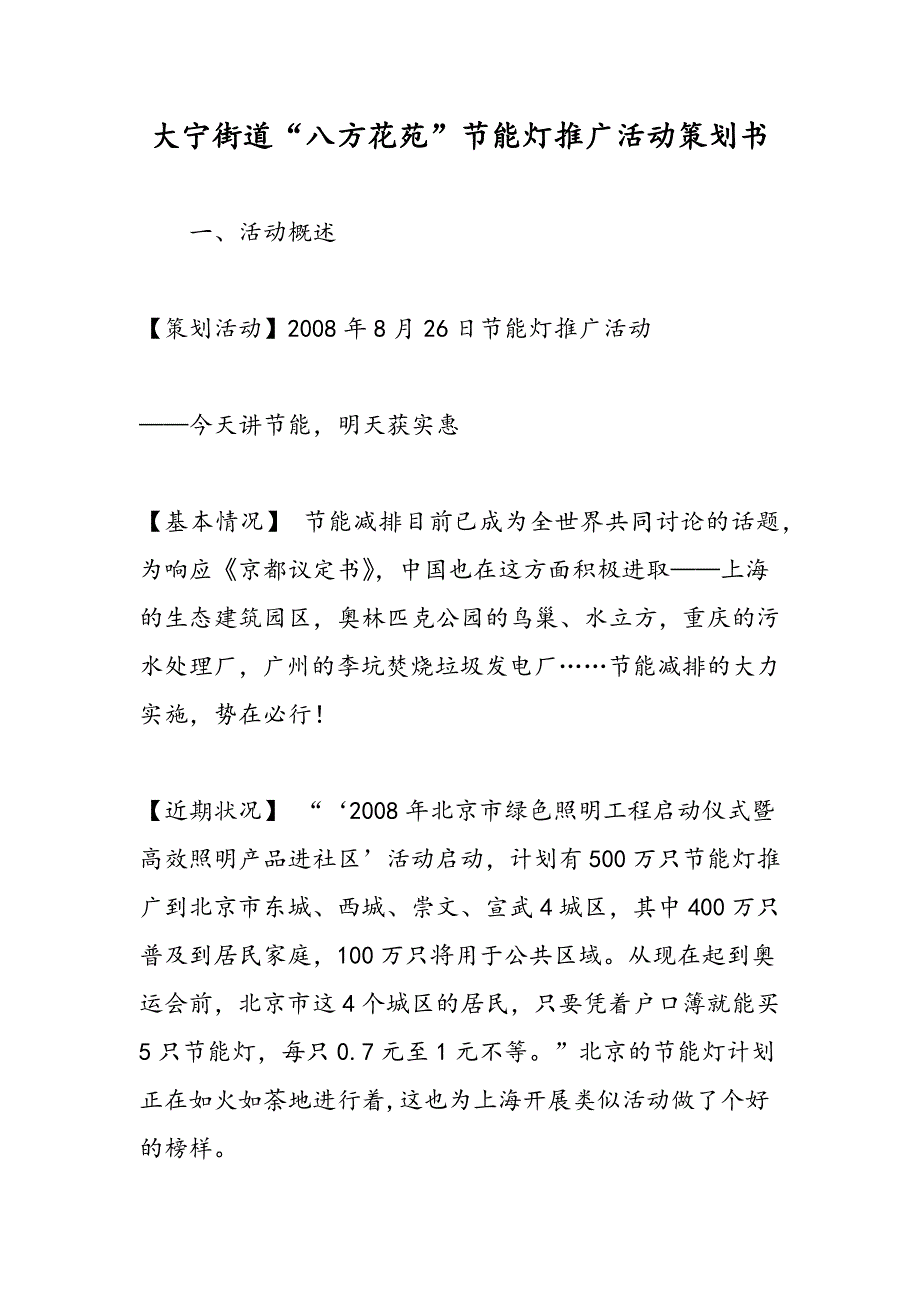 大宁街道“八方花苑”节能灯推广活动策划书

一、活动概述

【策划活动】2008年8月26日节能灯推广活动

——今天讲节能，明天获实惠

【基本情况】 节能减排目前已成为全世界共同讨论的话题，为响应《京都议定书》，中国也在这方面积极进取——上海的生态建筑园区，奥林匹克公园的鸟巢、水立方，重庆的污水处理厂，广州的李坑焚烧垃圾发电厂……节能减排的大力实施，势在必行！

【近期状况】 “‘2008年北京市绿色照明工程启动仪式暨高效照明产品进社区’活动启动，计划有500万只节能灯推广到北京市东城、西城、崇文、宣武4城区，其中400万只普及到居民家庭，100万只将用于公共区域。从现在起到奥运会前，北京市这4个城区的居民，只要凭着户口簿就能买5只节能灯，每只0.7元至1元不等。”北京的节能灯计划正在如火如荼地进行着，这也为上海开展类似活动做了个好的榜样。